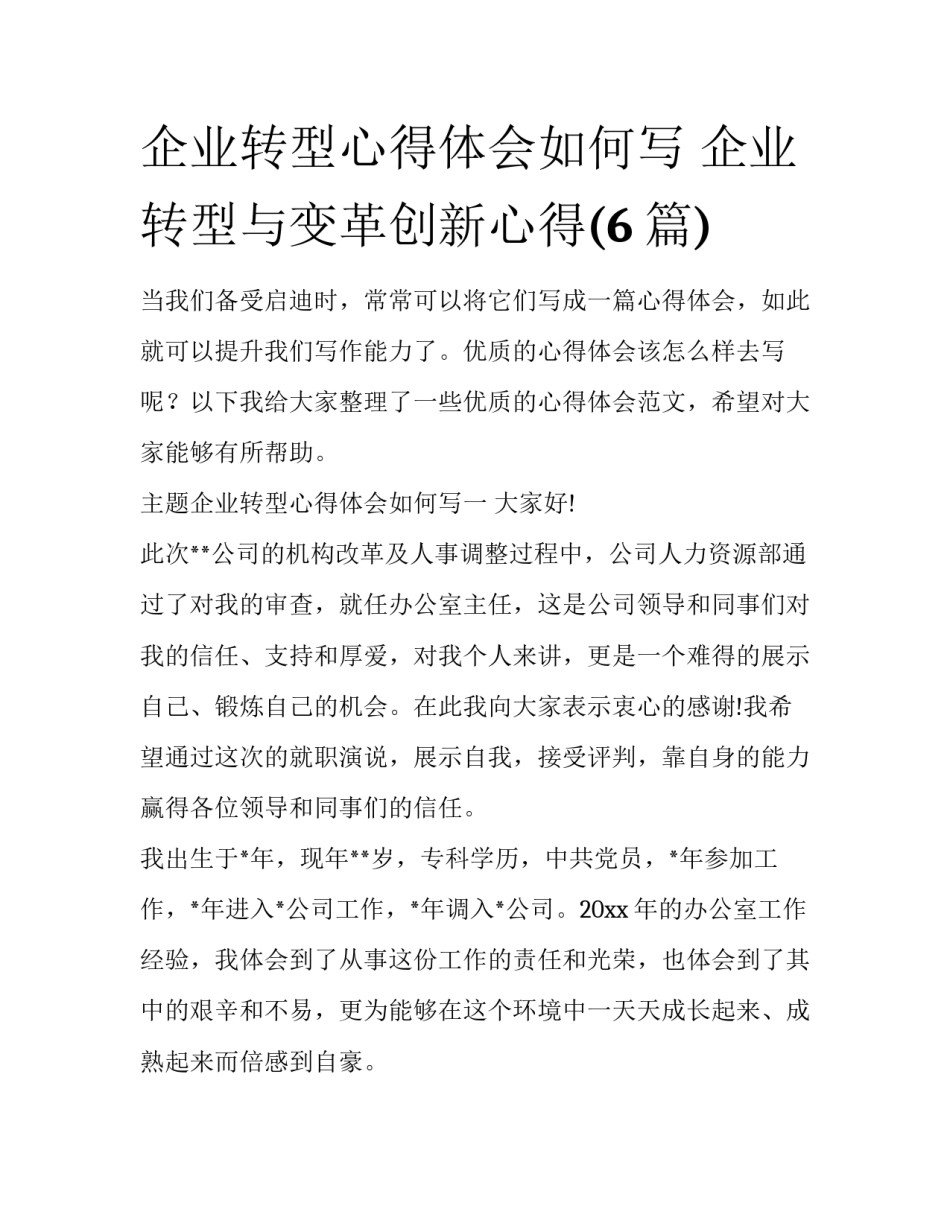 企业转型心得体会如何写 企业转型与变革创新心得(6 篇)

当我们备受启迪时，常常可以将它们写成一篇心得体会，如此就可以提升我们写作能力了。优质的心得体会该怎么样去写呢？以下我给大家整理了一些优质的心得体会范文，希望对大家能够有所帮助。

主题企业转型心得体会如何写一 大家好!

此次**公司的机构改革及人事调整过程中，公司人力资源部通过了对我的审查，就任办公室主任，这是公司领导和同事们对我的信任、支持和厚爱，对我个人来讲，更是一个难得的展示自己、锻炼自己的机会。在此我向大家表示衷心的感谢!我希望通过这次的就职演说，展示自我，接受评判，靠自身的能力赢得各位领导和同事们的信任。

我出生于*年，现年**岁，专科学历，中共党员，*年参加工作，*年进入*公司工作，*年调入*公司。20xx 年的办公室工作经验，我体会到了从事这份工作的责任和光荣，也体会到了其中的艰辛和不易，更为能够在这个环境中一天天成长起来、成熟起来而倍感到自豪。